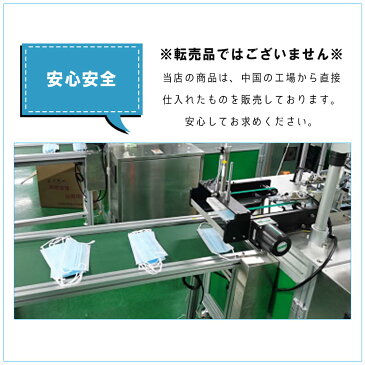 安心安全

※転売品ではございません※

当店の商品は、中国の工場から直接仕入れたものを販売しております。安心してお求めください。